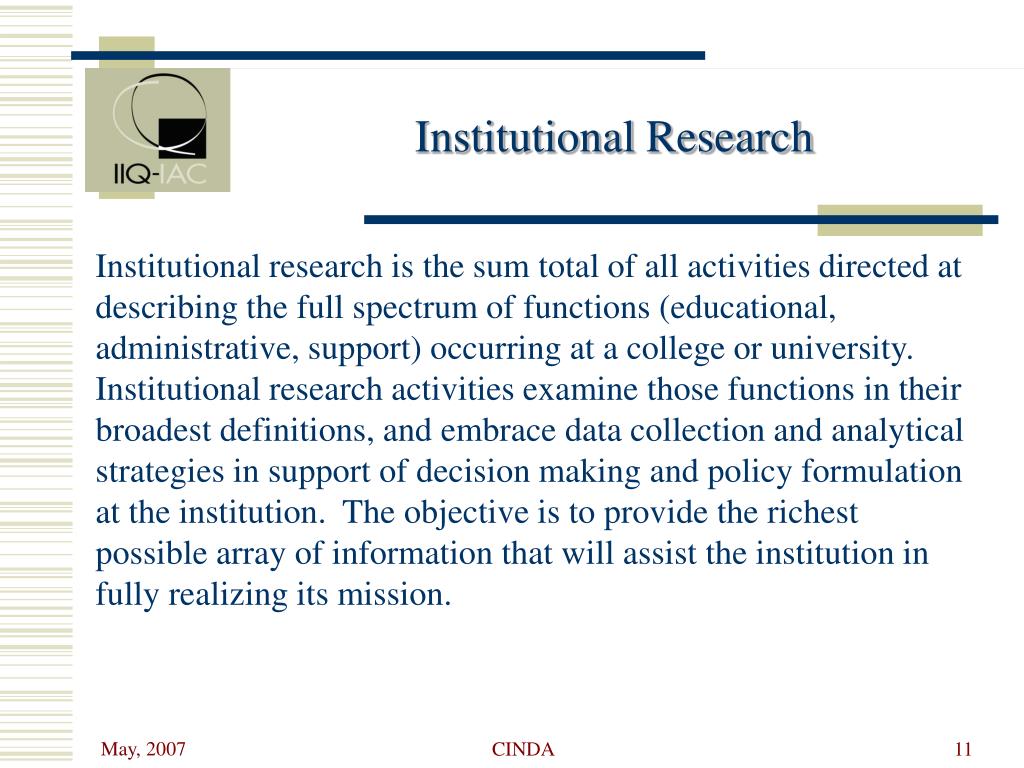 IIQ-IAC

Institutional Research

Institutional research is the sum total of all activities directed at describing the full spectrum of functions (educational, administrative, support) occurring at a college or university. Institutional research activities examine those functions in their broadest definitions, and embrace data collection and analytical strategies in support of decision making and policy formulation at the institution. The objective is to provide the richest possible array of information that will assist the institution in fully realizing its mission.

May, 2007

CINDA

11